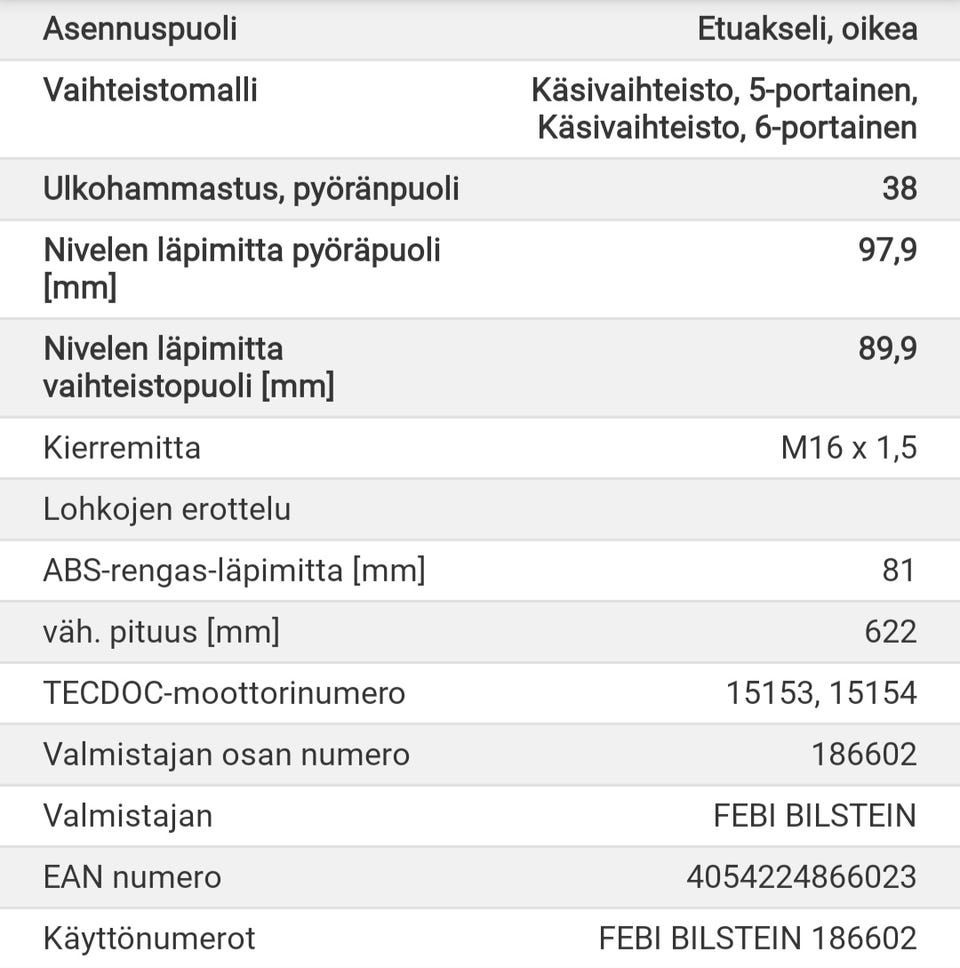 | | |
|---|---|
| Asennuspuoli | Etuakseli, oikea |
| Vaihteistomalli | Käsivaihteisto, 5-portainen, Käsivaihteisto, 6-portainen |
| Ulkohammastus, pyöränpuoli | 38 |
| Nivelen läpimitta pyöräpuoli [mm] | 97,9 |
| Nivelen läpimitta vaihteistopuoli [mm] | 89,9 |
| Kierremitta | M16 x 1,5 |
| Lohkojen erottelu | |
| ABS-rengas-läpimitta [mm] | 81 |
| väh. pituus [mm] | 622 |
| TECDOC-moottorinumero | 15153, 15154 |
| Valmistajan osan numero | 186602 |
| Valmistajan | FEBI BILSTEIN |
| EAN numero | 4054224866023 |
| Käyttönumerot | FEBI BILSTEIN 186602 |